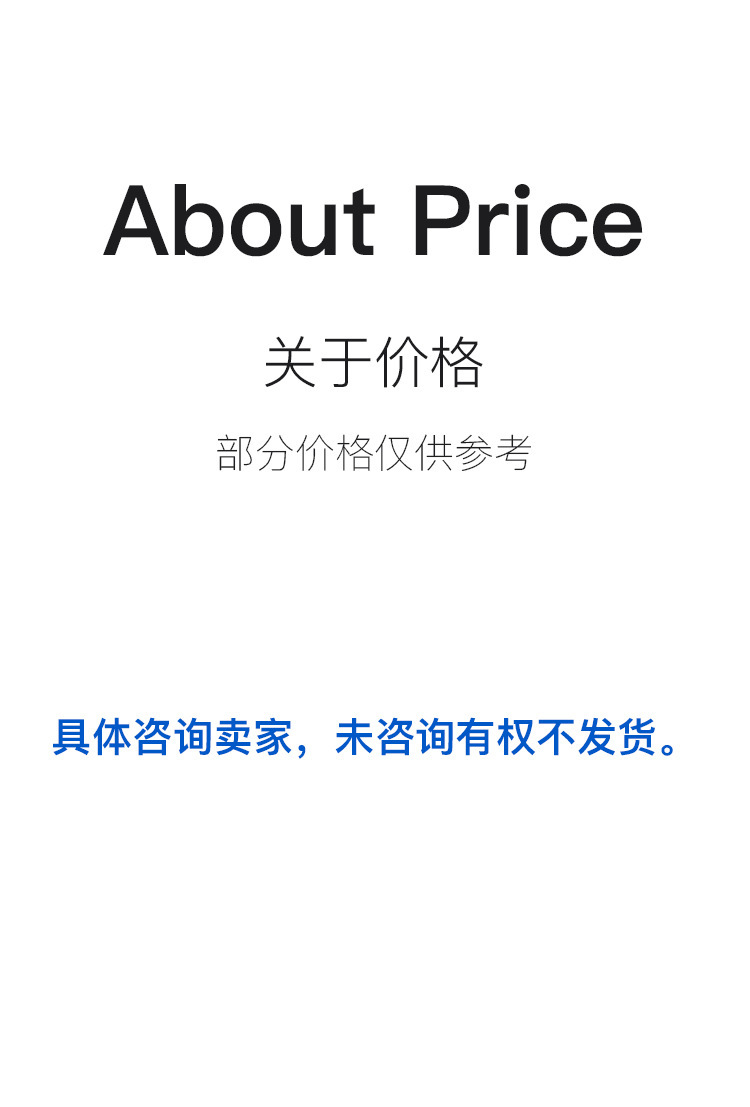 About Price

关于价格

部分价格仅供参考

具体咨询卖家，未咨询有权不发货。